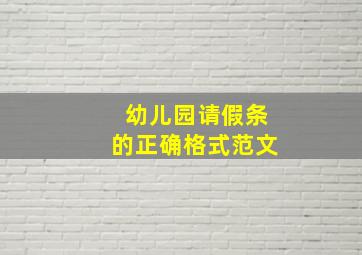 幼儿园请假条
的正确格式范文